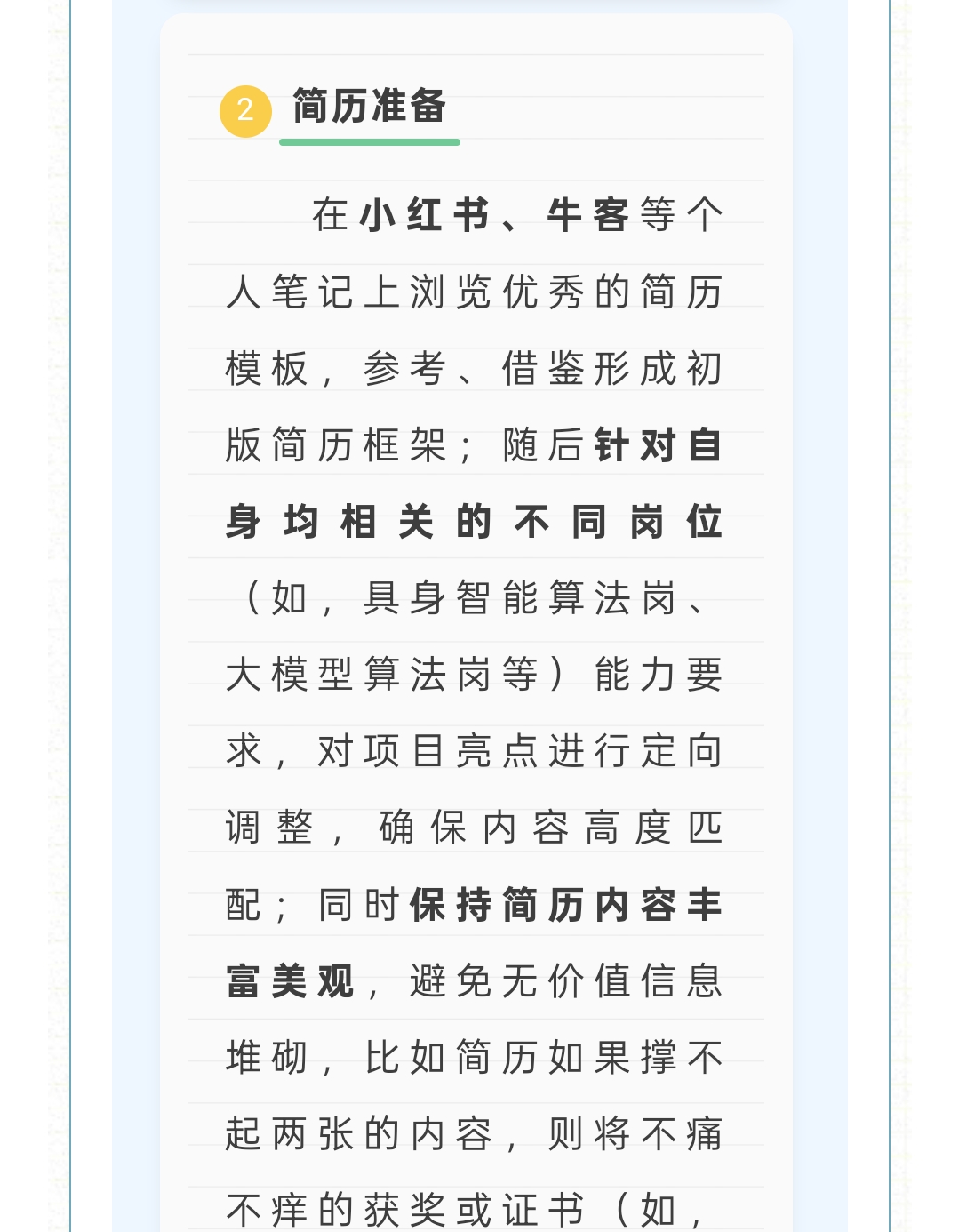 2 简历准备

在小红书、牛客等个人笔记上浏览优秀的简历模板，参考、借鉴形成初版简历框架；随后针对自身均相关的不同岗位（如，具身智能算法岗、大模型算法岗等）能力要求，对项目亮点进行定向调整，确保内容高度匹配；同时保持简历内容丰富美观，避免无价值信息堆砌，比如简历如果撑不起两张的内容，则将不痛不痒的获奖或证书（如，